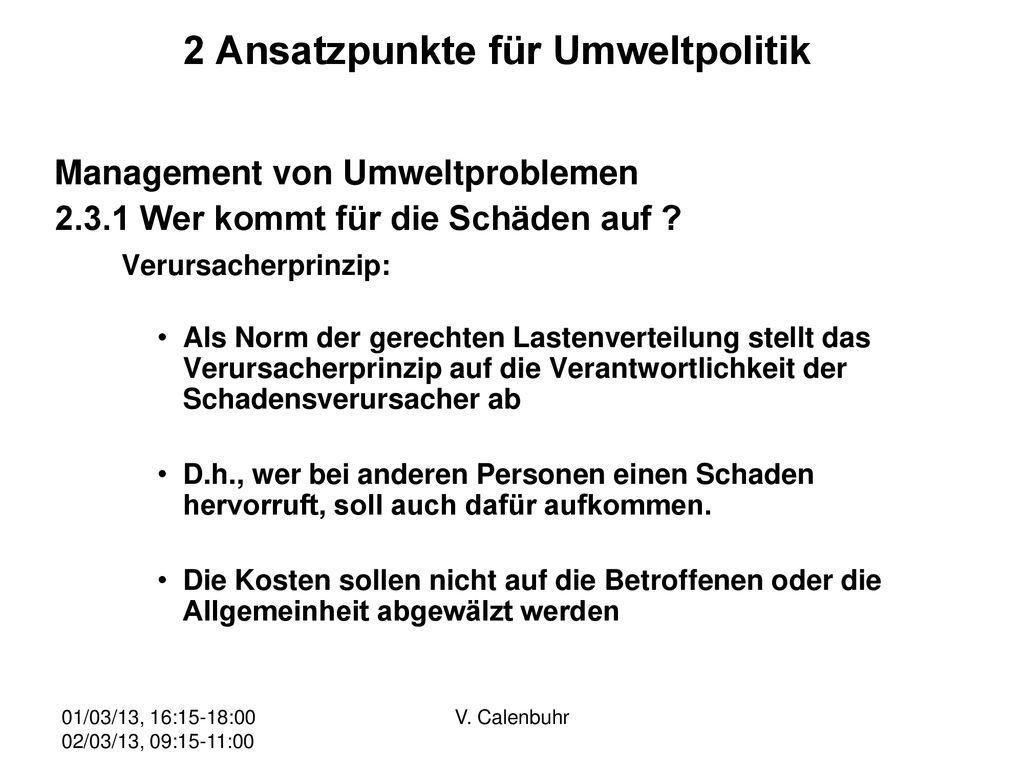 2 Ansatzpunkte für Umweltpolitik

Management von Umweltproblemen

2.3.1 Wer kommt für die Schäden auf ?

Verursacherprinzip:

• Als Norm der gerechten Lastenverteilung stellt das Verursacherprinzip auf die Verantwortlichkeit der Schadensverursacher ab

• D.h., wer bei anderen Personen einen Schaden hervorruft, soll auch dafür aufkommen.

• Die Kosten sollen nicht auf die Betroffenen oder die Allgemeinheit abgewälzt werden

01/03/13, 16:15-18:00
02/03/13, 09:15-11:00

V. Calenbuhr